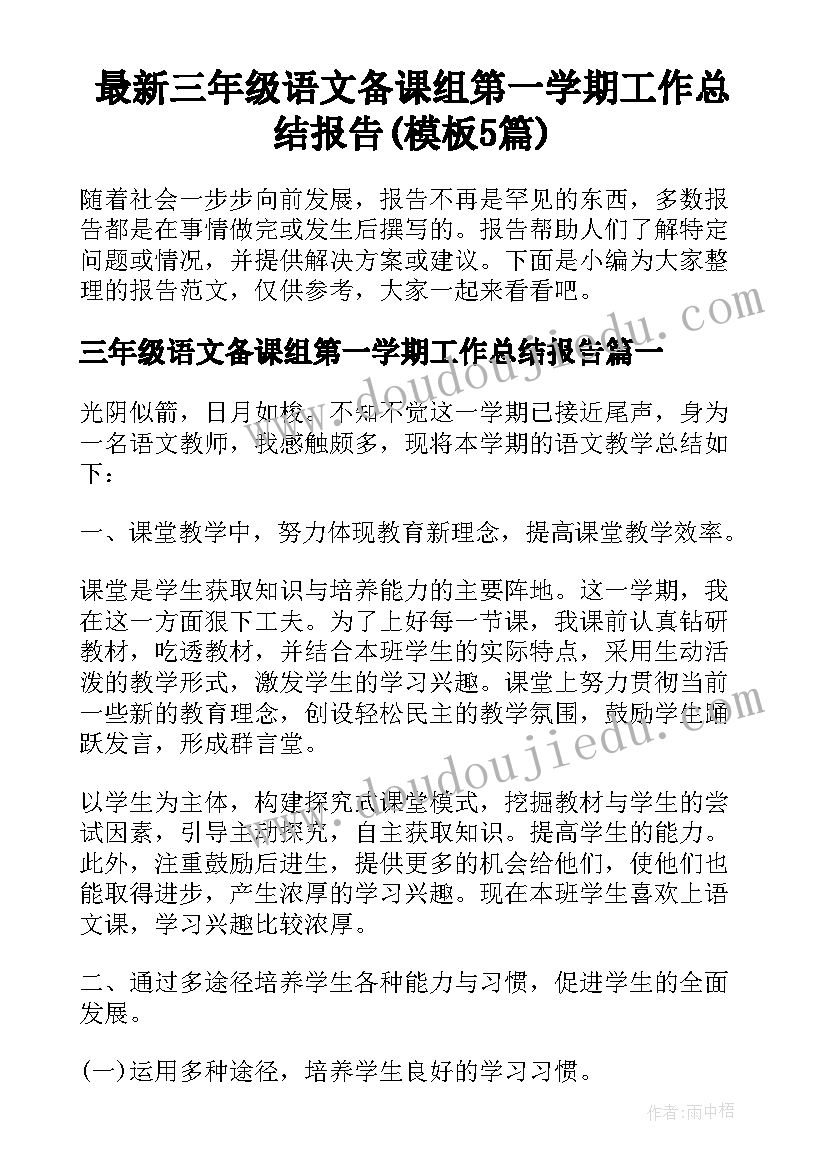 最新三年级语文备课组第一学期工作总结报告(模板5篇)

随着社会一步步向前发展，报告不再是罕见的东西，多数报告都是在事情做完或发生后撰写的。报告帮助人们了解特定问题或情况，并提供解决方案或建议。下面是小编为大家整理的报告范文，仅供参考，大家一起来看看吧。

www.doudoujiedu.com

三年级语文备课组第一学期工作总结报告篇一

光阴似箭，日月如梭。不知不觉这一学期已接近尾声，身为一名语文教师，我感触颇多，现将本学期的语文教学总结如下：

一、课堂教学中，努力体现教育新理念，提高课堂教学效率。

课堂是学生获取知识与培养能力的主要阵地。这一学期，我在这一方面狠下工夫。为了上好每一节课，我课前认真钻研教材，吃透教材，并结合本班学生的实际特点，采用生动活泼的教学形式，激发学生的学习兴趣。课堂上努力贯彻当前一些新的教育理念，创设轻松民主的教学氛围，鼓励学生踊跃发言，形成群言堂。

www.doudoujiedu.com

以学生为主体，构建探究式课堂模式，挖掘教材与学生的尝试因素，引导主动探究，自主获取知识。提高学生的能力。此外，注重鼓励后进生，提供更多的机会给他们，使他们也能取得进步，产生浓厚的学习兴趣。现在本班学生喜欢上语文课，学习兴趣比较浓厚。

二、通过多途径培养学生各种能力与习惯，促进学生的全面发展。

(一)运用多种途径，培养学生良好的学习习惯。

作者:雨中梧